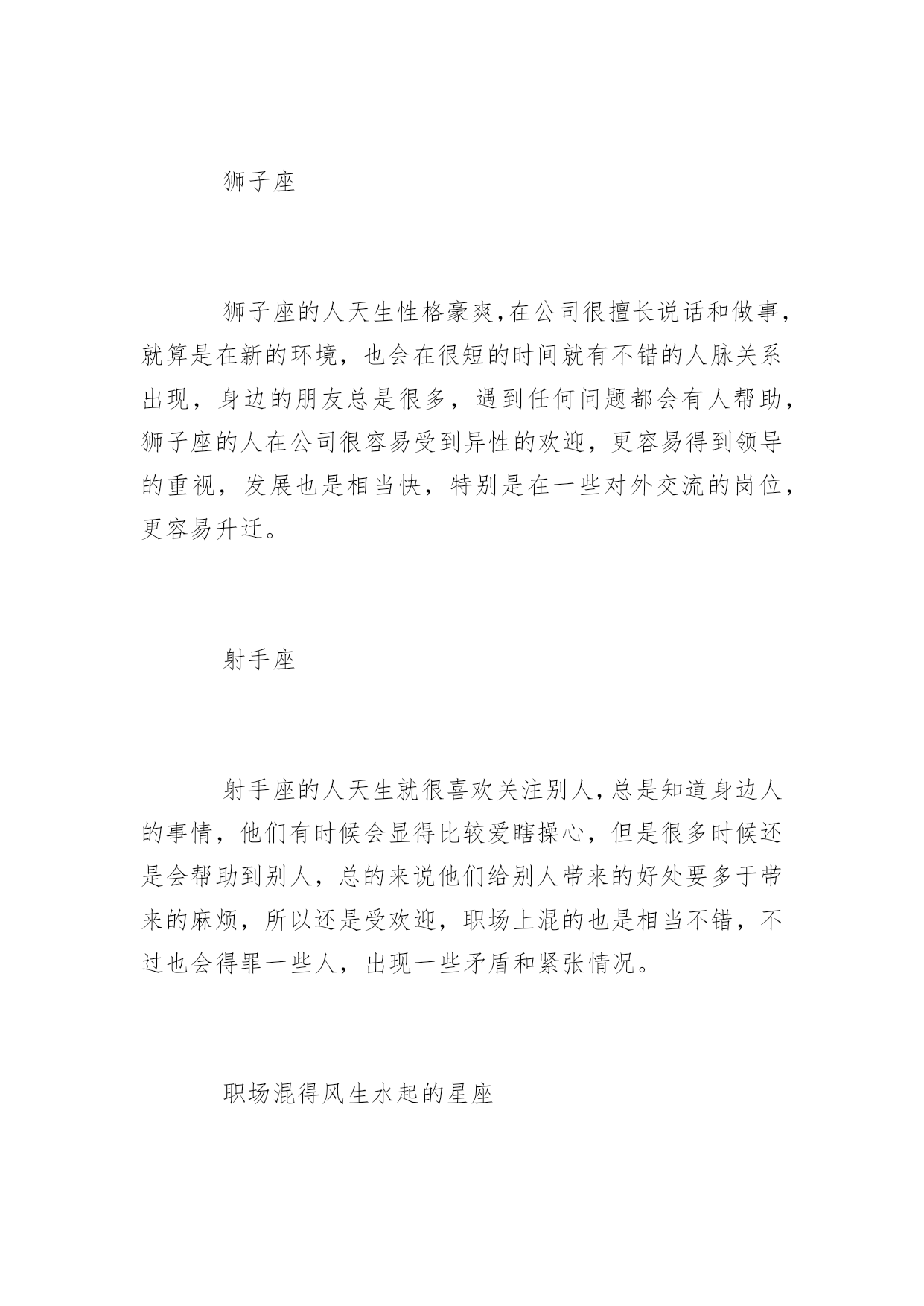 狮子座

狮子座的人天生性格豪爽,在公司很擅长说话和做事，就算是在新的环境，也会在很短的时间就有不错的人脉关系出现，身边的朋友总是很多，遇到任何问题都会有人帮助，狮子座的人在公司很容易受到异性的欢迎，更容易得到领导的重视，发展也是相当快，特别是在一些对外交流的岗位，更容易升迁。

射手座

射手座的人天生就很喜欢关注别人,总是知道身边人的事情，他们有时候会显得比较爱瞎操心，但是很多时候还是会帮助到别人，总的来说他们给别人带来的好处要多于带来的麻烦，所以还是受欢迎，职场上混的也是相当不错，不过也会得罪一些人，出现一些矛盾和紧张情况。

职场混得风生水起的星座